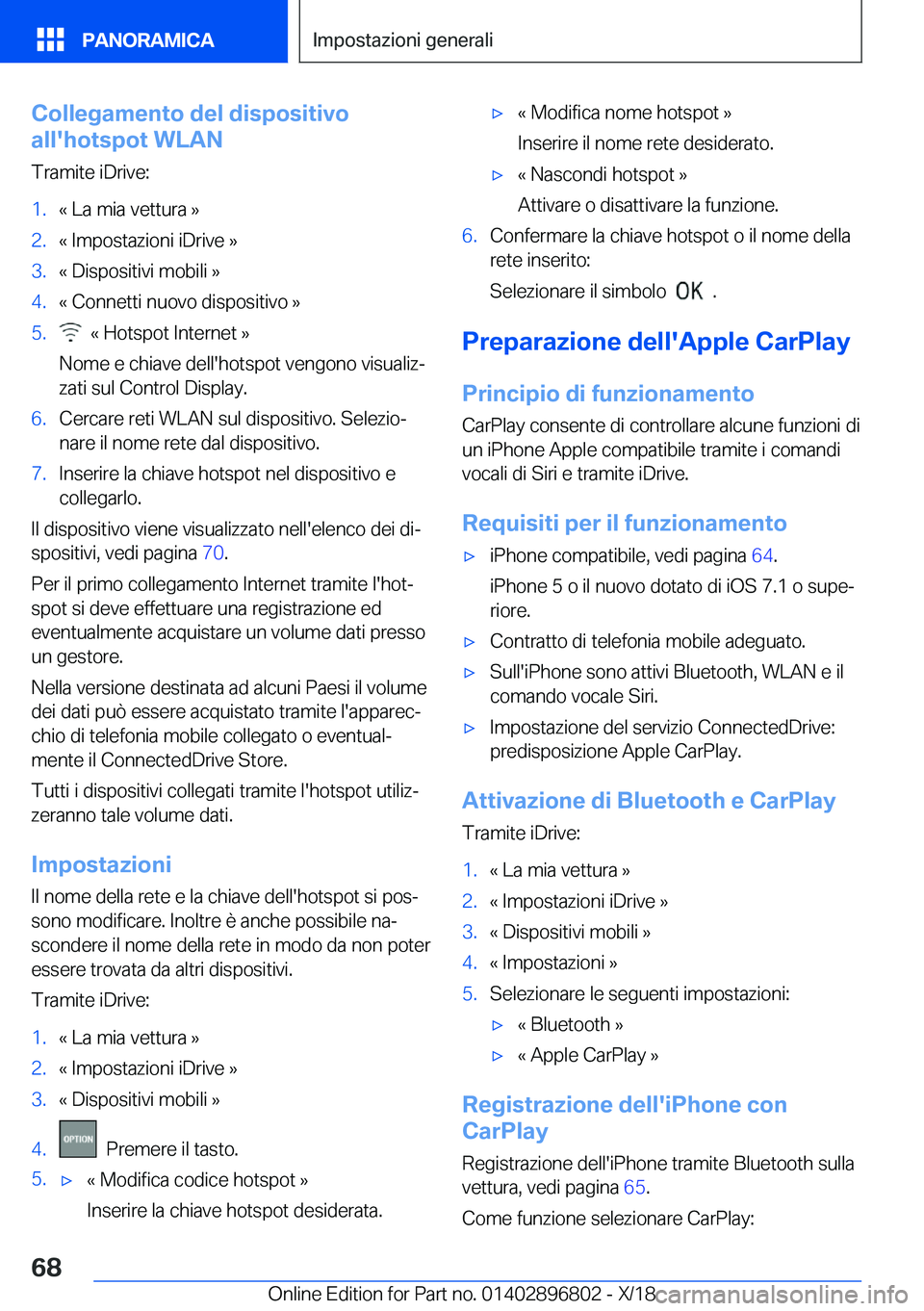 PANORAMICA

Impostazioni generali

Collegamento del dispositivo all'hotspot WLAN

Tramite iDrive:

1. « La mia vettura »
2. « Impostazioni iDrive »
3. « Dispositivi mobili »
4. « Connetti nuovo dispositivo »
5. « Hotspot Internet »

Nome e chiave dell'hotspot vengono visualizzati sul Control Display.

6. Cercare reti WLAN sul dispositivo. Selezionare il nome rete dal dispositivo.
7. Inserire la chiave hotspot nel dispositivo e collegarlo.

Il dispositivo viene visualizzato nell'elenco dei dispositivi, vedi pagina 70.

Per il primo collegamento Internet tramite l'hotspot si deve effettuare una registrazione ed eventualmente acquistare un volume dati presso un gestore.

Nella versione destinata ad alcuni Paesi il volume dei dati può essere acquistato tramite l'apparecchio di telefonia mobile collegato o eventualmente il ConnectedDrive Store.

Tutti i dispositivi collegati tramite l'hotspot utilizzeranno tale volume dati.

Impostazioni

Il nome della rete e la chiave dell'hotspot si possono modificare. Inoltre è anche possibile nascondere il nome della rete in modo da non poter essere trovata da altri dispositivi.

Tramite iDrive:

1. « La mia vettura »
2. « Impostazioni iDrive »
3. « Dispositivi mobili »
4. OPTION Premere il tasto.
5. ▷ « Modifica codice hotspot »

Inserire la chiave hotspot desiderata.

▷ « Modifica nome hotspot »

Inserire il nome rete desiderato.

▷ « Nascondi hotspot »

Attivare o disattivare la funzione.

6. Confermare la chiave hotspot o il nome della rete inserito:

Selezionare il simbolo OK .

Preparazione dell'Apple CarPlay

Principio di funzionamento

CarPlay consente di controllare alcune funzioni di un iPhone Apple compatibile tramite i comandi vocali di Siri e tramite iDrive.

Requisiti per il funzionamento

▷ iPhone compatibile, vedi pagina 64.

iPhone 5 o il nuovo dotato di iOS 7.1 o superiore.

▷ Contratto di telefonia mobile adeguato.
▷ Sull'iPhone sono attivi Bluetooth, WLAN e il comando vocale Siri.
▷ Impostazione del servizio ConnectedDrive: predisposizione Apple CarPlay.

Attivazione di Bluetooth e CarPlay

Tramite iDrive:

1. « La mia vettura »
2. « Impostazioni iDrive »
3. « Dispositivi mobili »
4. « Impostazioni »
5. Selezionare le seguenti impostazioni:

▷ « Bluetooth »
▷ « Apple CarPlay »

Registrazione dell'iPhone con CarPlay

Registrazione dell'iPhone tramite Bluetooth sulla vettura, vedi pagina 65.

Come funzione selezionare CarPlay:

68

Online Edition for Part no. 01402896802 - X/18 carmanualsonline.info